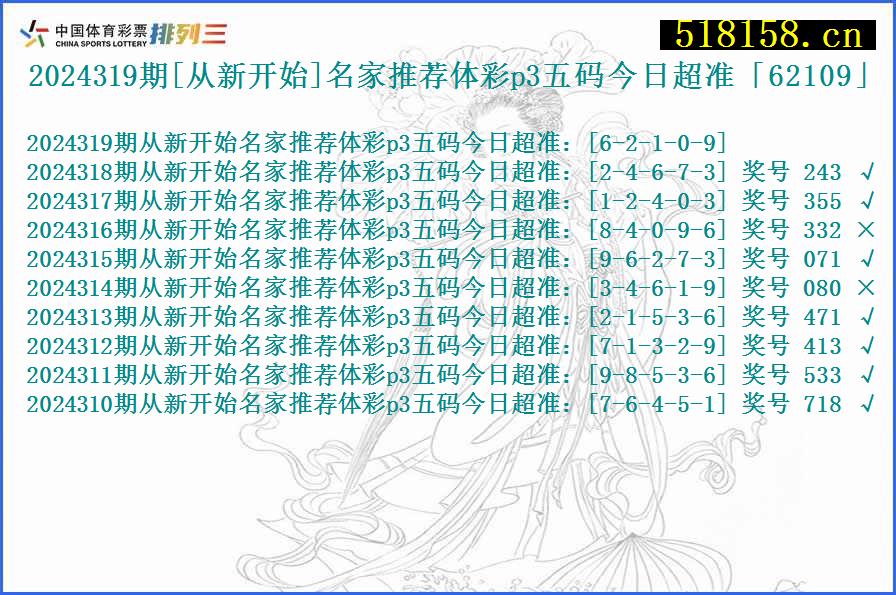 中国体育彩票 CHINA SPORTS LOTTERY 排列三

518158.cn

2024319期[从新开始]名家推荐体彩p3五码今日超准「62109」

2024319期从新开始名家推荐体彩p3五码今日超准：[6-2-1-0-9]
2024318期从新开始名家推荐体彩p3五码今日超准：[2-4-6-7-3] 奖号 243 √
2024317期从新开始名家推荐体彩p3五码今日超准：[1-2-4-0-3] 奖号 355 √
2024316期从新开始名家推荐体彩p3五码今日超准：[8-4-0-9-6] 奖号 332 ×
2024315期从新开始名家推荐体彩p3五码今日超准：[9-6-2-7-3] 奖号 071 √
2024314期从新开始名家推荐体彩p3五码今日超准：[3-4-6-1-9] 奖号 080 ×
2024313期从新开始名家推荐体彩p3五码今日超准：[2-1-5-3-6] 奖号 471 √
2024312期从新开始名家推荐体彩p3五码今日超准：[7-1-3-2-9] 奖号 413 √
2024311期从新开始名家推荐体彩p3五码今日超准：[9-8-5-3-6] 奖号 533 √
2024310期从新开始名家推荐体彩p3五码今日超准：[7-6-4-5-1] 奖号 718 √